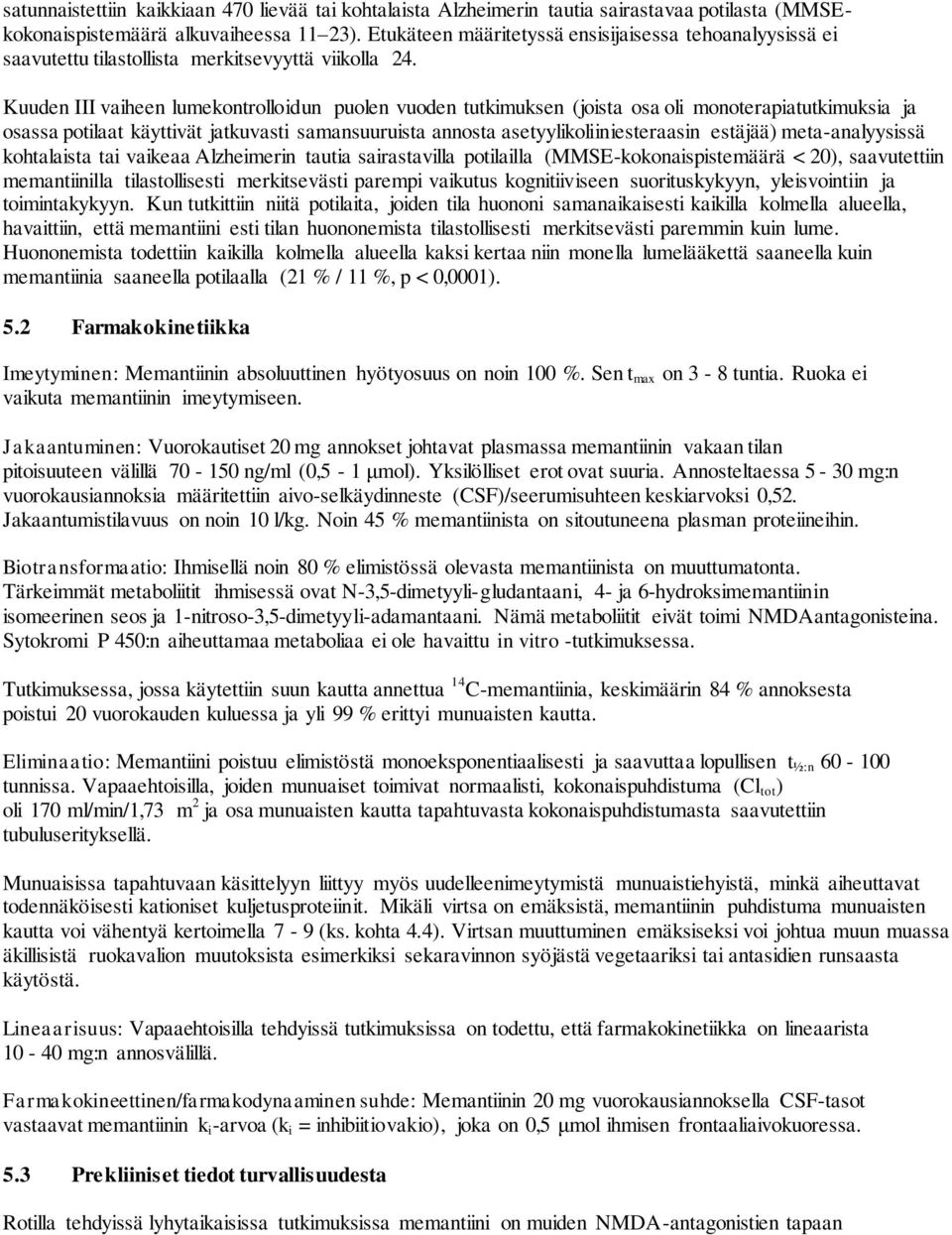 satunnaistettiin kaikkiaan 470 lievää tai kohtalaista Alzheimerin tautia sairastavaa potilasta (MMSE-kokonaispistemäärä alkuvaiheessa 11–23). Etukäteen määritetyssä ensisijaisessa tehoanalyysissä ei saavutettu tilastollista merkitsevyyttä viikolla 24.

Kuuden III vaiheen lumekontrolloidun puolen vuoden tutkimuksen (joista osa oli monoterapiatutkimuksia ja osassa potilaat käyttivät jatkuvasti samansuuruista annosta asetyylikoliiniesteraasin estäjää) meta-analyysissä kohtalaista tai vaikeaa Alzheimerin tautia sairastavilla potilailla (MMSE-kokonaispistemäärä < 20), saavutettiin memantiinilla tilastollisesti merkitsevästi parempi vaikutus kognitiiviseen suorituskykyyn, yleisvointiin ja toimintakykyyn. Kun tutkittiin niitä potilaita, joiden tila huononi samanaikaisesti kaikilla kolmella alueella, havaittiin, että memantiini esti tilan huononemista tilastollisesti merkitsevästi paremmin kuin lume. Huononemista todettiin kaikilla kolmella alueella kaksi kertaa niin monella lumelääkettä saaneella kuin memantiinia saaneella potilaalla (21 % / 11 %, p < 0,0001).

5.2 Farmakokinetiikka

Imeytyminen: Memantiinin absoluuttinen hyötyosuus on noin 100 %. Sen $t_{max}$ on 3 - 8 tuntia. Ruoka ei vaikuta memantiinin imeytymiseen.

Jakaantuminen: Vuorokautiset 20 mg annokset johtavat plasmassa memantiinin vakaan tilan pitoisuuteen välillä 70 - 150 ng/ml (0,5 - 1 µmol). Yksilölliset erot ovat suuria. Annosteltaessa 5 - 30 mg:n vuorokausiannoksia määritettiin aivo-selkäydinneste (CSF)/seerumisuhteen keskiarvoksi 0,52. Jakaantumistilavuus on noin 10 l/kg. Noin 45 % memantiinista on sitoutuneena plasman proteiineihin.

Biotransformaatio: Ihmisellä noin 80 % elimistössä olevasta memantiinista on muuttumatonta. Tärkeimmät metaboliitit ihmisessä ovat N-3,5-dimetyyli-gludantaani, 4- ja 6-hydroksimemantiinin isomeerinen seos ja 1-nitroso-3,5-dimetyyli-adamantaani. Nämä metaboliitit eivät toimi NMDAantagonisteina. Sytokromi P 450:n aiheuttamaa metaboliaa ei ole havaittu in vitro -tutkimuksessa.

Tutkimuksessa, jossa käytettiin suun kautta annettua $^{14}C$-memantiinia, keskimäärin 84 % annoksesta poistui 20 vuorokauden kuluessa ja yli 99 % erittyi munuaisten kautta.

Eliminaatio: Memantiini poistuu elimistöstä monoeksponentiaalisesti ja saavuttaa lopullisen $t_{½:n}$ 60 - 100 tunnissa. Vapaaehtoisilla, joiden munuaiset toimivat normaalisti, kokonaispuhdistuma ($Cl_{tot}$) oli 170 ml/min/1,73 $m^2$ ja osa munuaisten kautta tapahtuvasta kokonaispuhdistumasta saavutettiin tubuluserityksellä.

Munuaisissa tapahtuvaan käsittelyyn liittyy myös uudelleenimeytymistä munuaistiehyistä, minkä aiheuttavat todennäköisesti kationiset kuljetusproteiinit. Mikäli virtsa on emäksistä, memantiinin puhdistuma munuaisten kautta voi vähentyä kertoimella 7 - 9 (ks. kohta 4.4). Virtsan muuttuminen emäksiseksi voi johtua muun muassa äkillisistä ruokavalion muutoksista esimerkiksi sekaravinnon syöjästä vegetaariksi tai antasidien runsaasta käytöstä.

Lineaarisuus: Vapaaehtoisilla tehdyissä tutkimuksissa on todettu, että farmakokinetiikka on lineaarista 10 - 40 mg:n annosvälillä.

Farmakokineettinen/farmakodynaaminen suhde: Memantiinin 20 mg vuorokausiannoksella CSF-tasot vastaavat memantiinin $k_i$-arvoa ($k_i$ = inhibiitiovakio), joka on 0,5 µmol ihmisen frontaaliaivokuoressa.

5.3 Prekliiniset tiedot turvallisuudesta

Rotilla tehdyissä lyhytaikaisissa tutkimuksissa memantiini on muiden NMDA-antagonistien tapaan